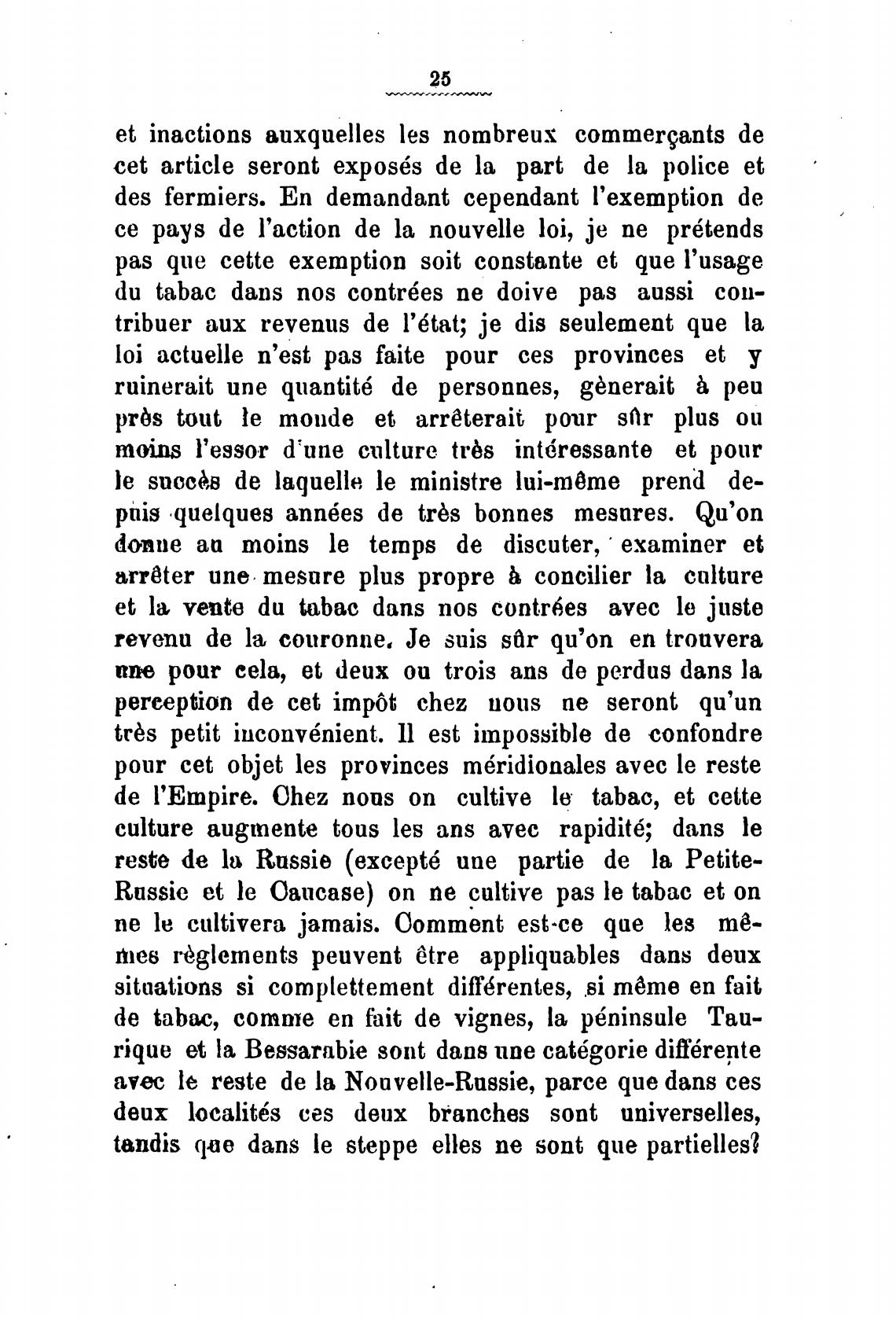 25

et inactions auxquelles les nombreux commerçants de cet article seront exposés de la part de la police et des fermiers. En demandant cependant l'exemption de ce pays de l'action de la nouvelle loi, je ne prétends pas que cette exemption soit constante et que l'usage du tabac dans nos contrées ne doive pas aussi contribuer aux revenus de l'état; je dis seulement que la loi actuelle n'est pas faite pour ces provinces et y ruinerait une quantité de personnes, gènerait à peu près tout le monde et arrêterait pour sûr plus ou moins l'essor d'une culture très intéressante et pour le succès de laquelle le ministre lui-même prend depuis quelques années de très bonnes mesures. Qu'on donne au moins le temps de discuter, examiner et arrêter une mesure plus propre à concilier la culture et la vente du tabac dans nos contrées avec le juste revenu de la couronne. Je suis sûr qu'on en trouvera une pour cela, et deux ou trois ans de perdus dans la perception de cet impôt chez nous ne seront qu'un très petit inconvénient. Il est impossible de confondre pour cet objet les provinces méridionales avec le reste de l'Empire. Chez nous on cultive le tabac, et cette culture augmente tous les ans avec rapidité; dans le reste de la Russie (excepté une partie de la Petite-Russie et le Caucase) on ne cultive pas le tabac et on ne le cultivera jamais. Comment est-ce que les mêmes règlements peuvent être appliquables dans deux situations si complettement différentes, si même en fait de tabac, comme en fait de vignes, la péninsule Taurique et la Bessarabie sont dans une catégorie différente avec le reste de la Nouvelle-Russie, parce que dans ces deux localités ces deux branches sont universelles, tandis que dans le steppe elles ne sont que partielles?